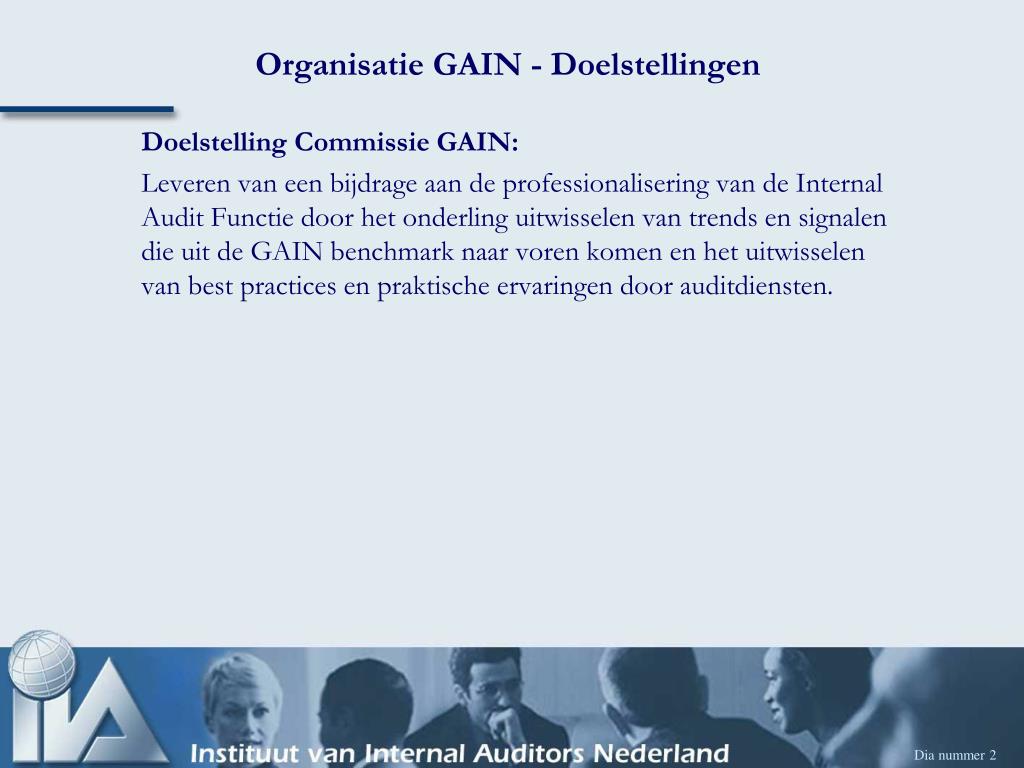 Organisatie GAIN - Doelstellingen

Doelstelling Commissie GAIN:

Leveren van een bijdrage aan de professionalisering van de Internal Audit Functie door het onderling uitwisselen van trends en signalen die uit de GAIN benchmark naar voren komen en het uitwisselen van best practices en praktische ervaringen door auditdiensten.

IIA

Instituut van Internal Auditors Nederland

Dia nummer 2